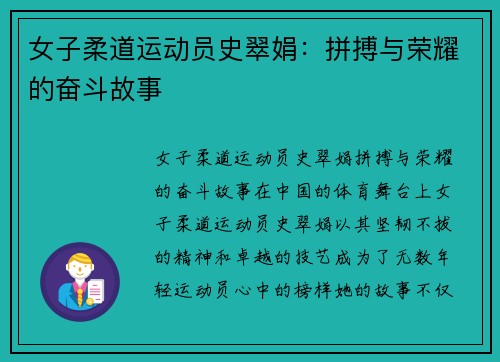 女子柔道运动员史翠娟：拼搏与荣耀的奋斗故事

女子柔道运动员史翠娟拼搏与荣耀的奋斗故事在中国的体育舞台上女子柔道运动员史翠娟以其坚韧不拔的精神和卓越的技艺成为了无数年轻运动员心中的榜样她的故事不仅